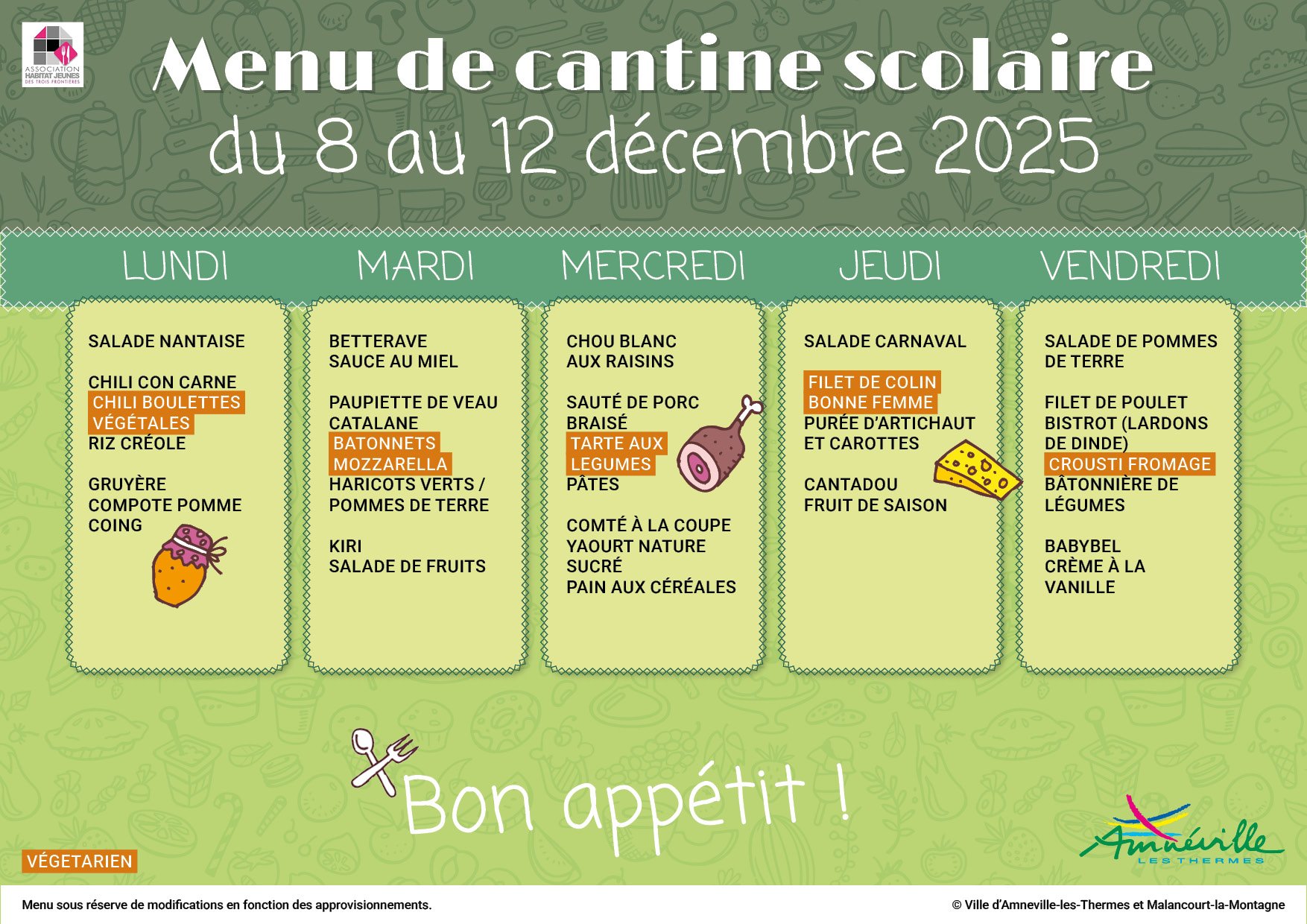 ASSOCIATION
HABITAT JEUNES
DES TROIS FRONTIÈRES

Menu de cantine scolaire
du 8 au 12 décembre 2025

LUNDI

SALADE NANTAISE

CHILI CON CARNE
CHILI BOULETTES VÉGÉTALES
RIZ CRÉOLE

GRUYÈRE
COMPOTE POMME COING

MARDI

BETTERAVE
SAUCE AU MIEL

PAUPIETTE DE VEAU CATALANE
BATONNETS MOZZARELLA
HARICOTS VERTS / POMMES DE TERRE

KIRI
SALADE DE FRUITS

MERCREDI

CHOU BLANC
AUX RAISINS

SAUTÉ DE PORC BRAISÉ
TARTE AUX LEGUMES
PÂTES

COMTÉ À LA COUPE
YAOURT NATURE SUCRÉ
PAIN AUX CÉRÉALES

JEUDI

SALADE CARNAVAL

FILET DE COLIN BONNE FEMME
PURÉE D'ARTICHAUT ET CAROTTES

CANTADOU
FRUIT DE SAISON

VENDREDI

SALADE DE POMMES DE TERRE

FILET DE POULET BISTROT (LARDONS DE DINDE)
CROUSTI FROMAGE
BÂTONNIÈRE DE LÉGUMES

BABYBEL
CRÈME À LA VANILLE

Bon appétit !

VÉGETARIEN

Amnéville
LES THERMES

Menu sous réserve de modifications en fonction des approvisionnements.

© Ville d'Amneville-les-Thermes et Malancourt-la-Montagne